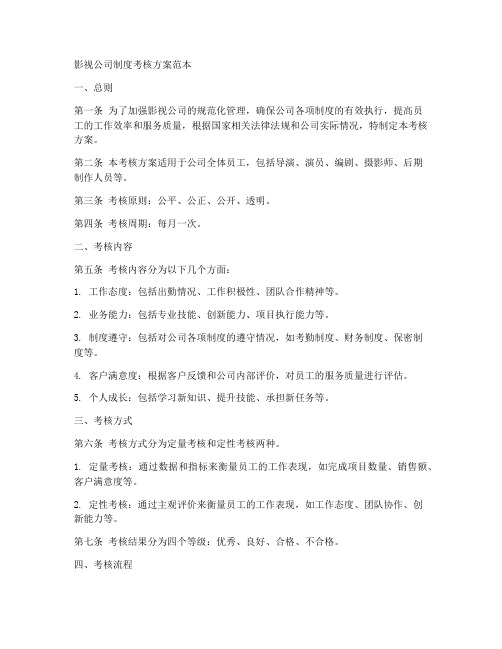 影视公司制度考核方案范本

一、总则

第一条 为了加强影视公司的规范化管理，确保公司各项制度的有效执行，提高员工的工作效率和服务质量，根据国家相关法律法规和公司实际情况，特制定本考核方案。

第二条 本考核方案适用于公司全体员工，包括导演、演员、编剧、摄影师、后期制作人员等。

第三条 考核原则：公平、公正、公开、透明。

第四条 考核周期：每月一次。

二、考核内容

第五条 考核内容分为以下几个方面：

1. 工作态度：包括出勤情况、工作积极性、团队合作精神等。

2. 业务能力：包括专业技能、创新能力、项目执行能力等。

3. 制度遵守：包括对公司各项制度的遵守情况，如考勤制度、财务制度、保密制度等。

4. 客户满意度：根据客户反馈和公司内部评价，对员工的服务质量进行评估。

5. 个人成长：包括学习新知识、提升技能、承担新任务等。

三、考核方式

第六条 考核方式分为定量考核和定性考核两种。

1. 定量考核：通过数据和指标来衡量员工的工作表现，如完成项目数量、销售额、客户满意度等。

2. 定性考核：通过主观评价来衡量员工的工作表现，如工作态度、团队协作、创新能力等。

第七条 考核结果分为四个等级：优秀、良好、合格、不合格。

四、考核流程